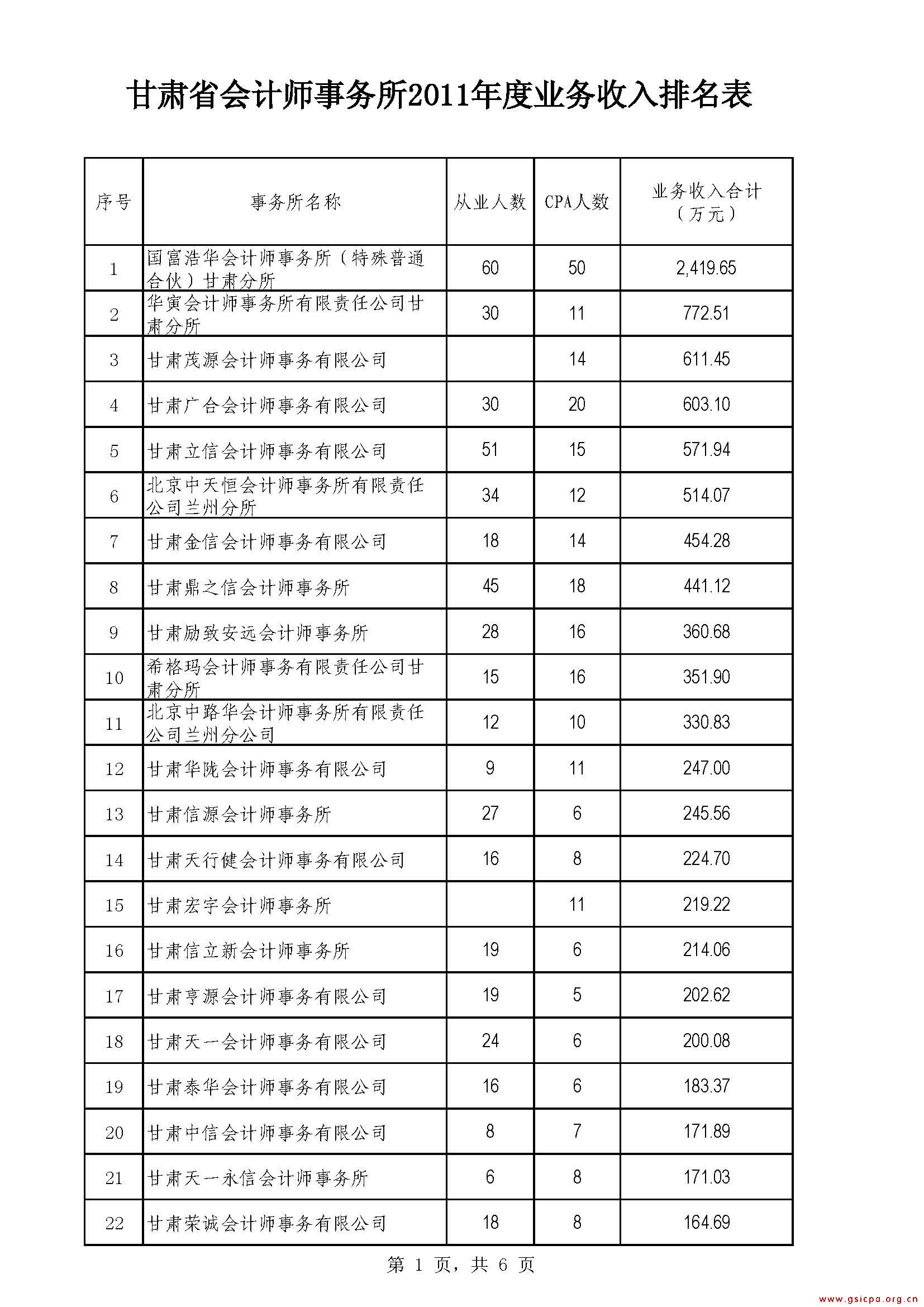 甘肃省会计师事务所2011年度业务收入排名表

| 序号 | 事务所名称 | 从业人数 | CPA人数 | 业务收入合计（万元） |
|---|---|---|---|---|
| 1 | 国富浩华会计师事务所（特殊普通合伙）甘肃分所 | 60 | 50 | 2,419.65 |
| 2 | 华寅会计师事务所有限责任公司甘肃分所 | 30 | 11 | 772.51 |
| 3 | 甘肃茂源会计师事务有限公司 | | 14 | 611.45 |
| 4 | 甘肃广合会计师事务有限公司 | 30 | 20 | 603.10 |
| 5 | 甘肃立信会计师事务有限公司 | 51 | 15 | 571.94 |
| 6 | 北京中天恒会计师事务所有限责任公司兰州分所 | 34 | 12 | 514.07 |
| 7 | 甘肃金信会计师事务有限公司 | 18 | 14 | 454.28 |
| 8 | 甘肃鼎之信会计师事务所 | 45 | 18 | 441.12 |
| 9 | 甘肃励致安远会计师事务所 | 28 | 16 | 360.68 |
| 10 | 希格玛会计师事务有限责任公司甘肃分所 | 15 | 16 | 351.90 |
| 11 | 北京中路华会计师事务所有限责任公司兰州分公司 | 12 | 10 | 330.83 |
| 12 | 甘肃华陇会计师事务有限公司 | 9 | 11 | 247.00 |
| 13 | 甘肃信源会计师事务所 | 27 | 6 | 245.56 |
| 14 | 甘肃天行健会计师事务有限公司 | 16 | 8 | 224.70 |
| 15 | 甘肃宏宇会计师事务所 | | 11 | 219.22 |
| 16 | 甘肃信立新会计师事务所 | 19 | 6 | 214.06 |
| 17 | 甘肃亨源会计师事务有限公司 | 19 | 5 | 202.62 |
| 18 | 甘肃天一会计师事务有限公司 | 24 | 6 | 200.08 |
| 19 | 甘肃泰华会计师事务有限公司 | 16 | 6 | 183.37 |
| 20 | 甘肃中信会计师事务有限公司 | 8 | 7 | 171.89 |
| 21 | 甘肃天一永信会计师事务所 | 6 | 8 | 171.03 |
| 22 | 甘肃荣诚会计师事务有限公司 | 18 | 8 | 164.69 |

第 1 页，共 6 页

www.gsicpa.org.cn